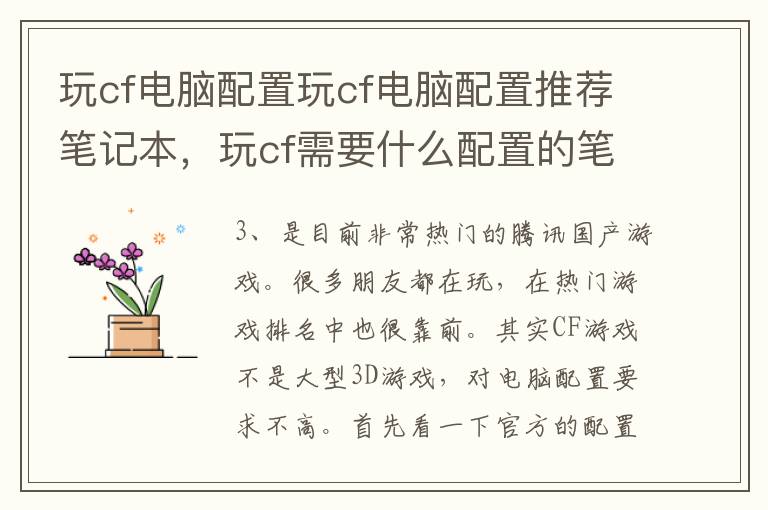 玩cf电脑配置玩cf电脑配置推荐笔记本，玩cf需要什么配置的笔

3、是目前非常热门的腾讯国产游戏。很多朋友都在玩，在热门游戏排名中也很靠前。其实CF游戏不是大型3D游戏，对电脑配置要求不高。首先看一下官方的配置